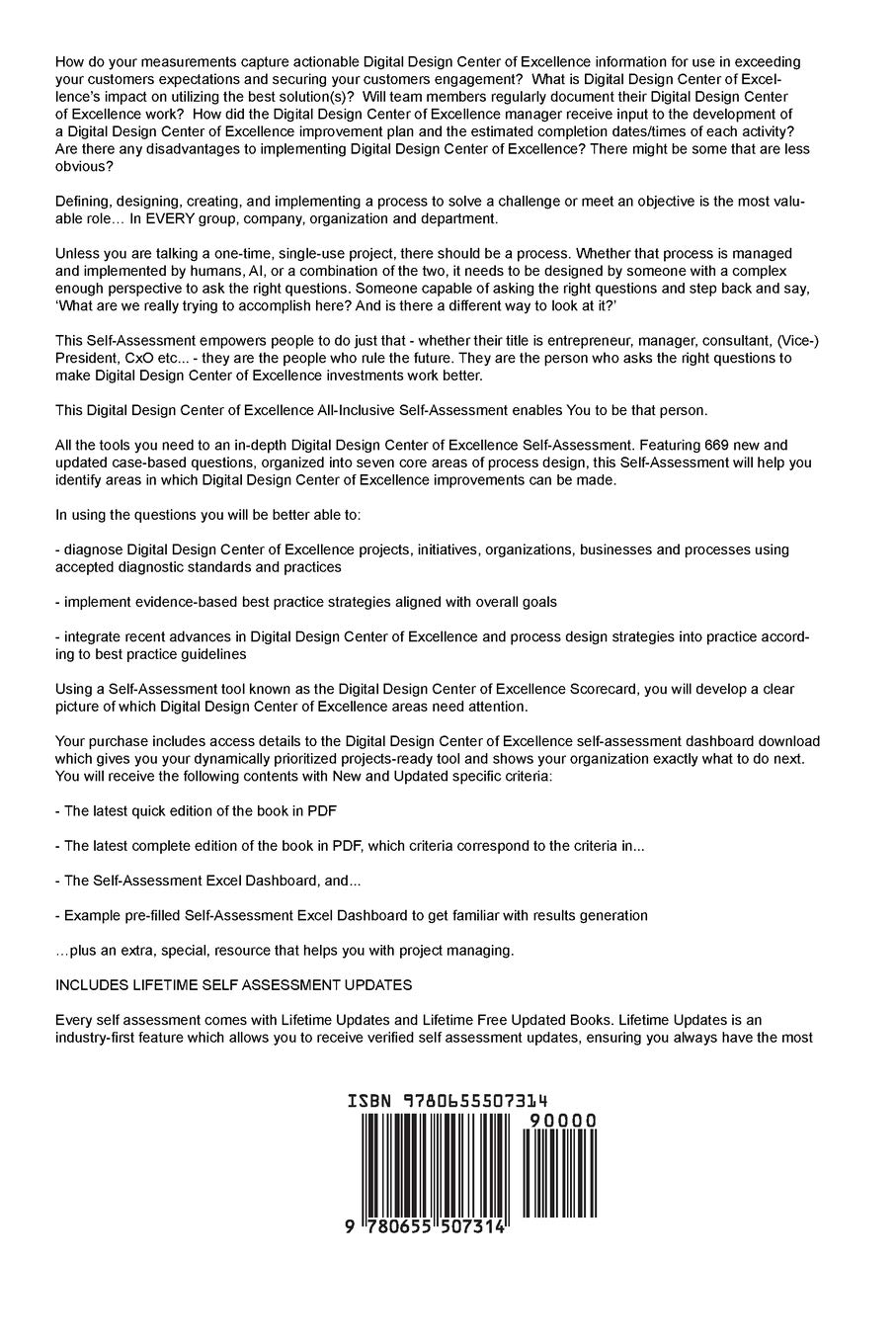 How do your measurements capture actionable Digital Design Center of Excellence information for use in exceeding your customers expectations and securing your customers engagement? What is Digital Design Center of Excellence's impact on utilizing the best solution(s)? Will team members regularly document their Digital Design Center of Excellence work? How did the Digital Design Center of Excellence manager receive input to the development of a Digital Design Center of Excellence improvement plan and the estimated completion dates/times of each activity? Are there any disadvantages to implementing Digital Design Center of Excellence? There might be some that are less obvious?

Defining, designing, creating, and implementing a process to solve a challenge or meet an objective is the most valuable role… In EVERY group, company, organization and department.

Unless you are talking a one-time, single-use project, there should be a process. Whether that process is managed and implemented by humans, AI, or a combination of the two, it needs to be designed by someone with a complex enough perspective to ask the right questions. Someone capable of asking the right questions and step back and say, 'What are we really trying to accomplish here? And is there a different way to look at it?'

This Self-Assessment empowers people to do just that - whether their title is entrepreneur, manager, consultant, (Vice-) President, CxO etc... - they are the people who rule the future. They are the person who asks the right questions to make Digital Design Center of Excellence investments work better.

This Digital Design Center of Excellence All-Inclusive Self-Assessment enables You to be that person.

All the tools you need to an in-depth Digital Design Center of Excellence Self-Assessment. Featuring 669 new and updated case-based questions, organized into seven core areas of process design, this Self-Assessment will help you identify areas in which Digital Design Center of Excellence improvements can be made.

In using the questions you will be better able to:

- diagnose Digital Design Center of Excellence projects, initiatives, organizations, businesses and processes using accepted diagnostic standards and practices

- implement evidence-based best practice strategies aligned with overall goals

- integrate recent advances in Digital Design Center of Excellence and process design strategies into practice according to best practice guidelines

Using a Self-Assessment tool known as the Digital Design Center of Excellence Scorecard, you will develop a clear picture of which Digital Design Center of Excellence areas need attention.

Your purchase includes access details to the Digital Design Center of Excellence self-assessment dashboard download which gives you your dynamically prioritized projects-ready tool and shows your organization exactly what to do next. You will receive the following contents with New and Updated specific criteria:

- The latest quick edition of the book in PDF

- The latest complete edition of the book in PDF, which criteria correspond to the criteria in...

- The Self-Assessment Excel Dashboard, and...

- Example pre-filled Self-Assessment Excel Dashboard to get familiar with results generation

…plus an extra, special, resource that helps you with project managing.

INCLUDES LIFETIME SELF ASSESSMENT UPDATES

Every self assessment comes with Lifetime Updates and Lifetime Free Updated Books. Lifetime Updates is an industry-first feature which allows you to receive verified self assessment updates, ensuring you always have the most

ISBN 9780655507314

90000

9 780655 507314